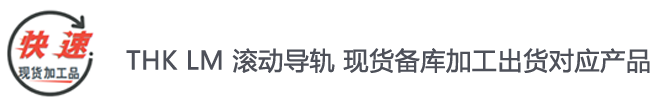 快速
现货加工品

THK LM 滚动导轨 现货备库加工出货对应产品